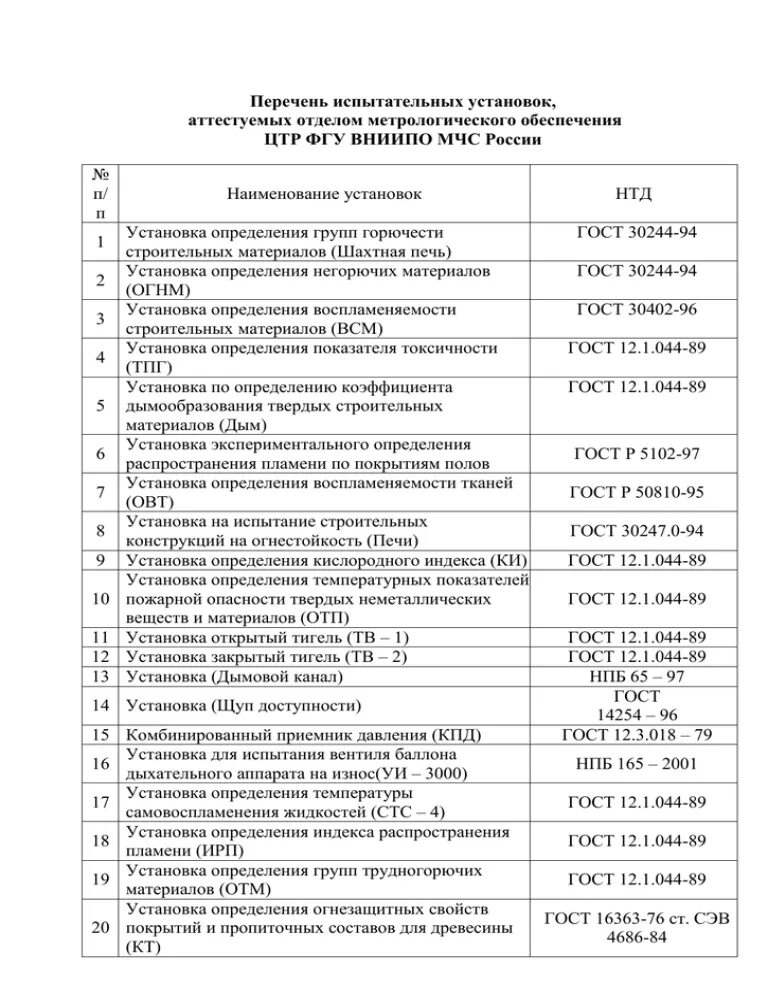 Перечень испытательных установок, аттестуемых отделом метрологического обеспечения ЦТР ФГУ ВНИИПО МЧС России

| № п/п | Наименование установок | НТД |
|---|---|---|
| 1 | Установка определения групп горючести строительных материалов (Шахтная печь) | ГОСТ 30244-94 |
| 2 | Установка определения негорючих материалов (ОГНМ) | ГОСТ 30244-94 |
| 3 | Установка определения воспламеняемости строительных материалов (ВСМ) | ГОСТ 30402-96 |
| 4 | Установка определения показателя токсичности (ТПГ) | ГОСТ 12.1.044-89 |
| 5 | Установка по определению коэффициента дымообразования твердых строительных материалов (Дым) | ГОСТ 12.1.044-89 |
| 6 | Установка экспериментального определения распространения пламени по покрытиям полов | ГОСТ Р 5102-97 |
| 7 | Установка определения воспламеняемости тканей (ОВТ) | ГОСТ Р 50810-95 |
| 8 | Установка на испытание строительных конструкций на огнестойкость (Печи) | ГОСТ 30247.0-94 |
| 9 | Установка определения кислородного индекса (КИ) | ГОСТ 12.1.044-89 |
| 10 | Установка определения температурных показателей пожарной опасности твердых неметаллических веществ и материалов (ОТП) | ГОСТ 12.1.044-89 |
| 11 | Установка открытый тигель (ТВ – 1) | ГОСТ 12.1.044-89 |
| 12 | Установка закрытый тигель (ТВ – 2) | ГОСТ 12.1.044-89 |
| 13 | Установка (Дымовой канал) | НПБ 65 – 97 |
| 14 | Установка (Щуп доступности) | ГОСТ 14254 – 96 |
| 15 | Комбинированный приемник давления (КПД) | ГОСТ 12.3.018 – 79 |
| 16 | Установка для испытания вентиля баллона дыхательного аппарата на износ(УИ – 3000) | НПБ 165 – 2001 |
| 17 | Установка определения температуры самовоспламенения жидкостей (СТС – 4) | ГОСТ 12.1.044-89 |
| 18 | Установка определения индекса распространения пламени (ИРП) | ГОСТ 12.1.044-89 |
| 19 | Установка определения групп трудногорючих материалов (ОТМ) | ГОСТ 12.1.044-89 |
| 20 | Установка определения огнезащитных свойств покрытий и пропиточных составов для древесины (КТ) | ГОСТ 16363-76 ст. СЭВ 4686-84 |